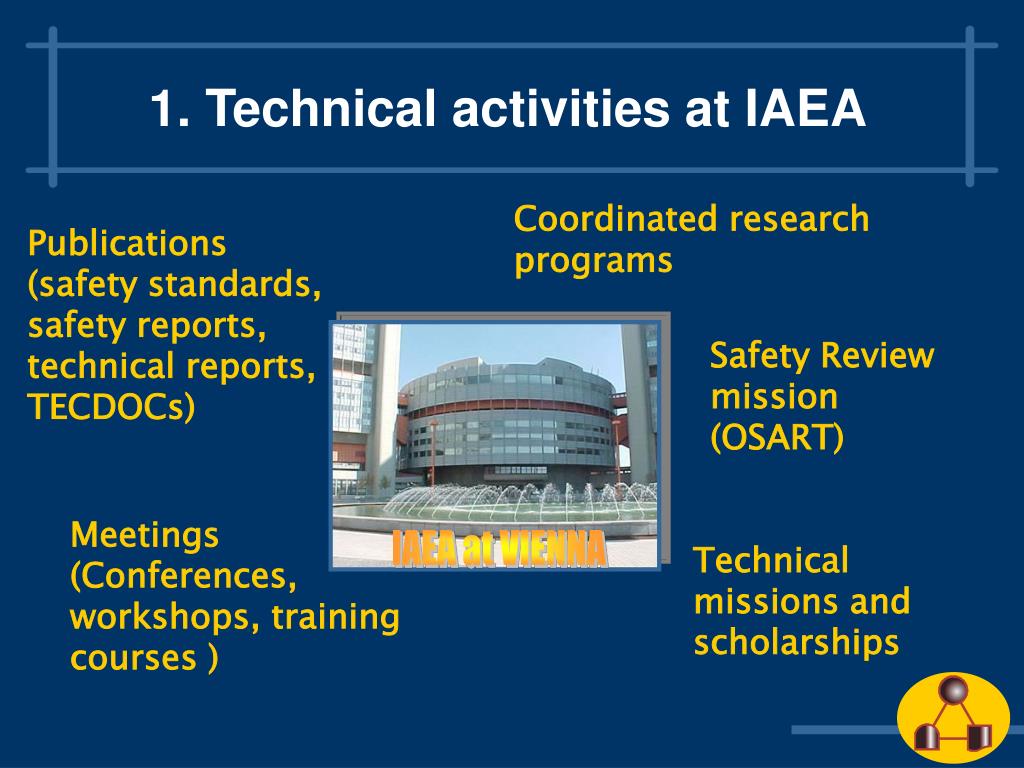 1. Technical activities at IAEA

Publications (safety standards, safety reports, technical reports, TECDOCs)

Coordinated research programs

Safety Review mission (OSART)

IAEA at VIENNA

Meetings (Conferences, workshops, training courses )

Technical missions and scholarships